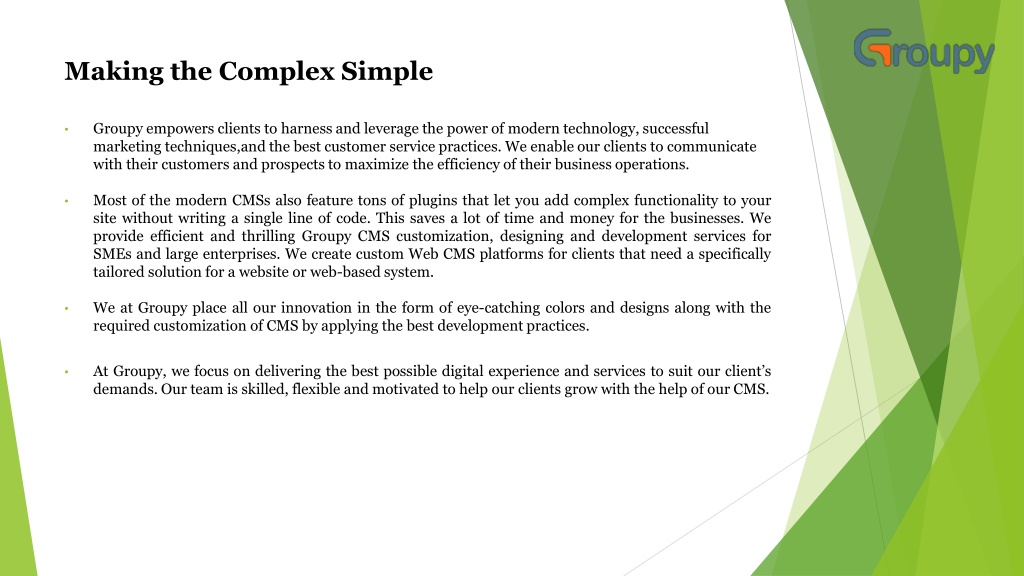 Groupy

Making the Complex Simple

• Groupy empowers clients to harness and leverage the power of modern technology, successful marketing techniques,and the best customer service practices. We enable our clients to communicate with their customers and prospects to maximize the efficiency of their business operations.

• Most of the modern CMSs also feature tons of plugins that let you add complex functionality to your site without writing a single line of code. This saves a lot of time and money for the businesses. We provide efficient and thrilling Groupy CMS customization, designing and development services for SMEs and large enterprises. We create custom Web CMS platforms for clients that need a specifically tailored solution for a website or web-based system.

• We at Groupy place all our innovation in the form of eye-catching colors and designs along with the required customization of CMS by applying the best development practices.

• At Groupy, we focus on delivering the best possible digital experience and services to suit our client's demands. Our team is skilled, flexible and motivated to help our clients grow with the help of our CMS.